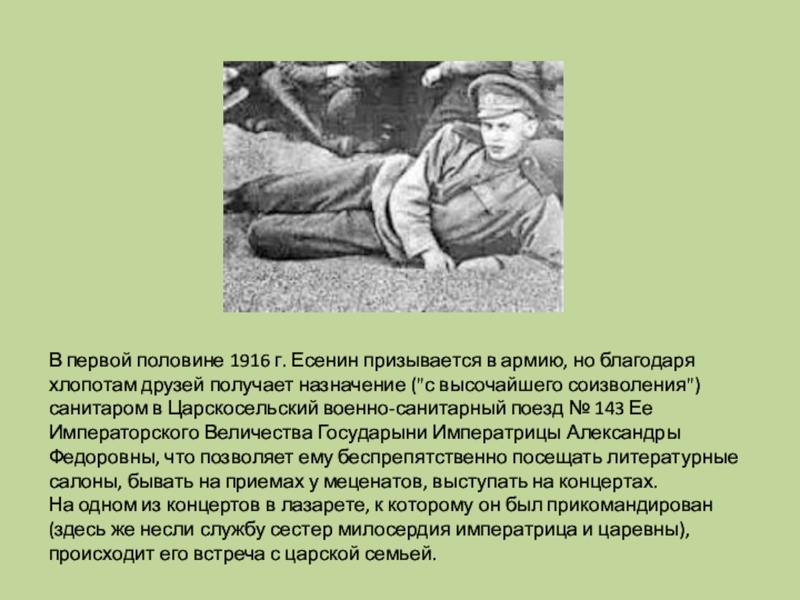 В первой половине 1916 г. Есенин призывается в армию, но благодаря хлопотам друзей получает назначение ("с высочайшего соизволения") санитаром в Царскосельский военно-санитарный поезд № 143 Ее Императорского Величества Государыни Императрицы Александры Федоровны, что позволяет ему беспрепятственно посещать литературные салоны, бывать на приемах у меценатов, выступать на концертах.
На одном из концертов в лазарете, к которому он был прикомандирован (здесь же несли службу сестер милосердия императрица и царевны), происходит его встреча с царской семьей.